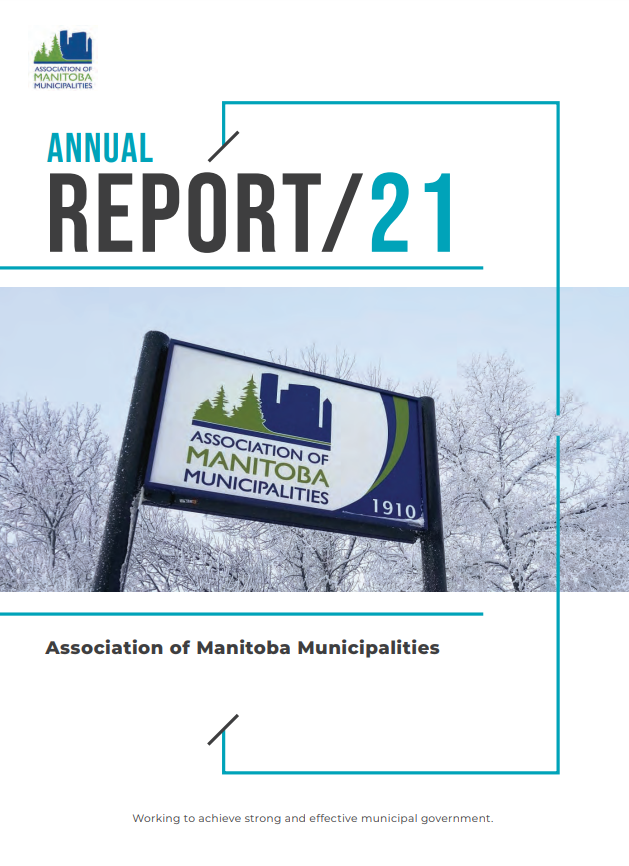 ASSOCIATION OF MANITOBA MUNICIPALITIES

ANNUAL
REPORT/21

ASSOCIATION OF MANITOBA MUNICIPALITIES
1910

Association of Manitoba Municipalities

Working to achieve strong and effective municipal government.